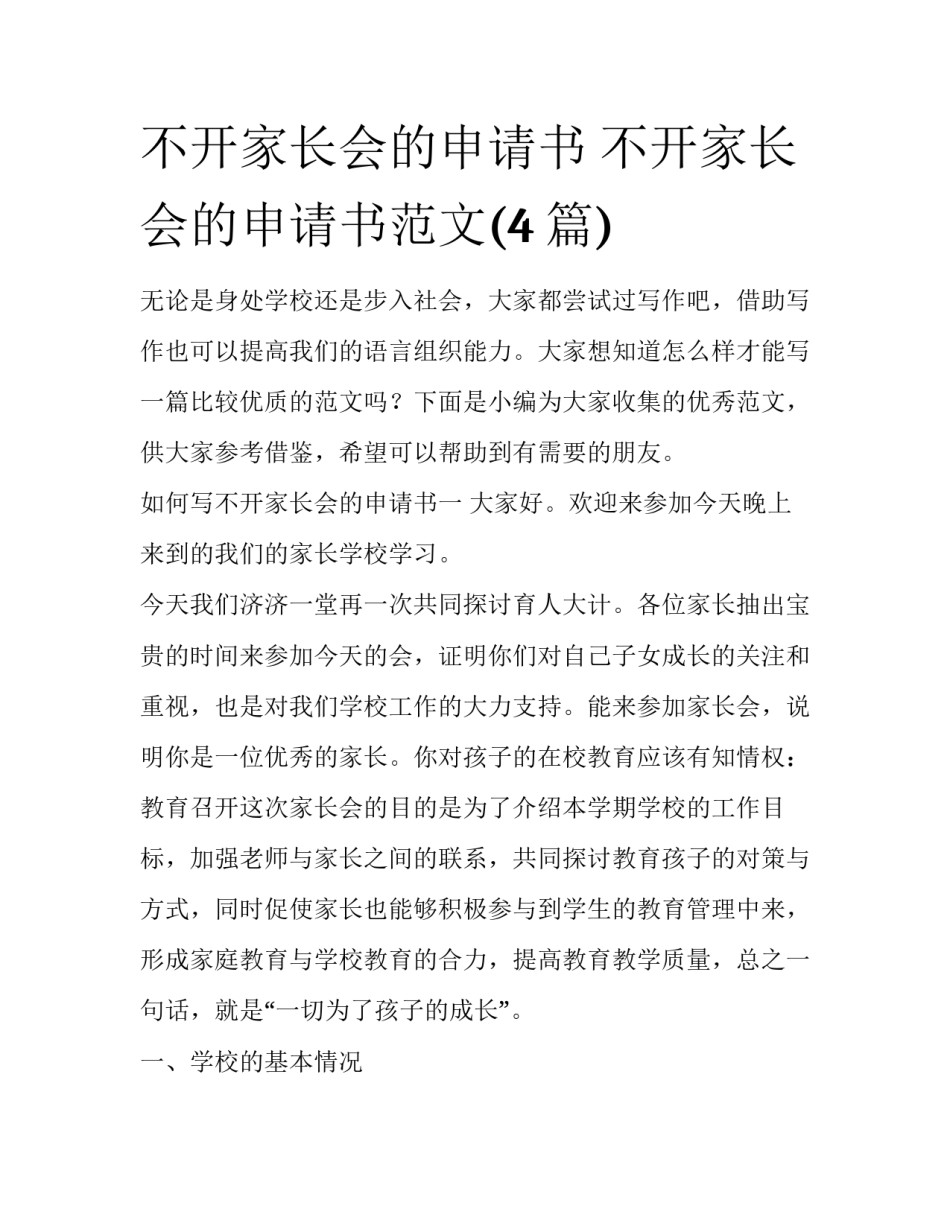 不开家长会的申请书 不开家长会的申请书范文(4 篇)

无论是身处学校还是步入社会，大家都尝试过写作吧，借助写作也可以提高我们的语言组织能力。大家想知道怎么样才能写一篇比较优质的范文吗？下面是小编为大家收集的优秀范文，供大家参考借鉴，希望可以帮助到有需要的朋友。

如何写不开家长会的申请书一 大家好。欢迎来参加今天晚上来到的我们的家长学校学习。

今天我们济济一堂再一次共同探讨育人大计。各位家长抽出宝贵的时间来参加今天的会，证明你们对自己子女成长的关注和重视，也是对我们学校工作的大力支持。能来参加家长会，说明你是一位优秀的家长。你对孩子的在校教育应该有知情权：教育召开这次家长会的目的是为了介绍本学期学校的工作目标，加强老师与家长之间的联系，共同探讨教育孩子的对策与方式，同时促使家长也能够积极参与到学生的教育管理中来，形成家庭教育与学校教育的合力，提高教育教学质量，总之一句话，就是“一切为了孩子的成长”。

一、学校的基本情况